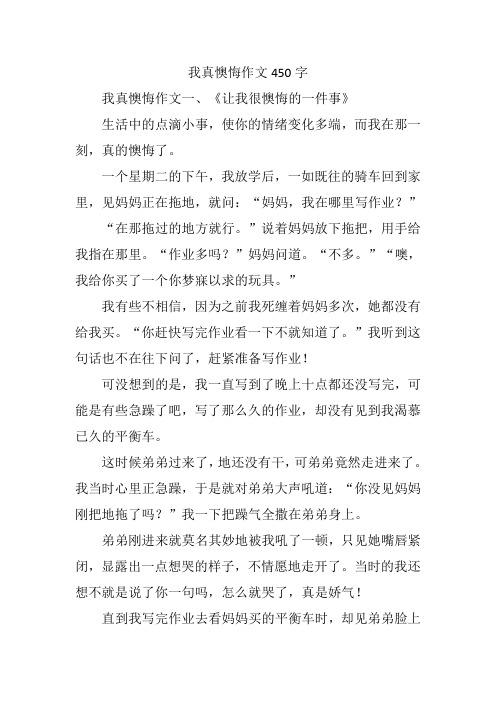 我真懊悔作文450字

我真懊悔作文一、《让我很懊悔的一件事》

生活中的点滴小事，使你的情绪变化多端，而我在那一刻，真的懊悔了。

一个星期二的下午，我放学后，一如既往的骑车回到家里，见妈妈正在拖地，就问：“妈妈，我在哪里写作业？”

“在那拖过的地方就行。”说着妈妈放下拖把，用手给我指在那里。“作业多吗？”妈妈问道。“不多。”“噢，我给你买了一个你梦寐以求的玩具。”

我有些不相信，因为之前我死缠着妈妈多次，她都没有给我买。“你赶快写完作业看一下不就知道了。”我听到这句话也不在往下问了，赶紧准备写作业！

可没想到的是，我一直写到了晚上十点都还没写完，可能是有些急躁了吧，写了那么久的作业，却没有见到我渴慕已久的平衡车。

这时候弟弟过来了，地还没有干，可弟弟竟然走进来了。我当时心里正急躁，于是就对弟弟大声吼道：“你没见妈妈刚把地拖了吗？”我一下把躁气全撒在弟弟身上。

弟弟刚进来就莫名其妙地被我吼了一顿，只见她嘴唇紧闭，显露出一点想哭的样子，不情愿地走开了。当时的我还想不就是说了你一句吗，怎么就哭了，真是娇气！

直到我写完作业去看妈妈买的平衡车时，却见弟弟脸上